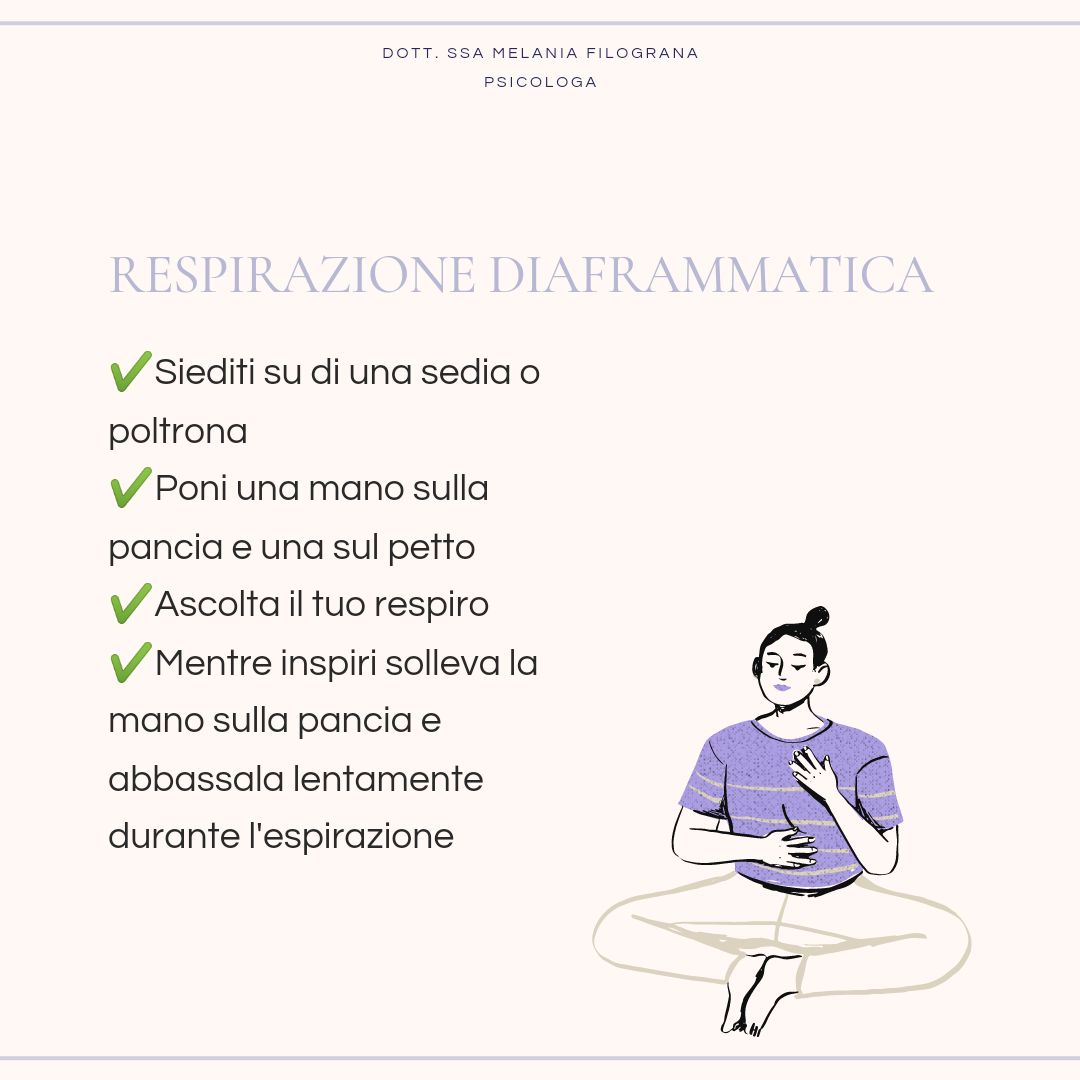 DOTT. SSA MELANIA FILOGRANA
PSICOLOGA

RESPIRAZIONE DIAFRAMMATICA

✅Siediti su di una sedia o poltrona
✅Poni una mano sulla pancia e una sul petto
✅Ascolta il tuo respiro
✅Mentre inspiri solleva la mano sulla pancia e abbassala lentamente durante l'espirazione